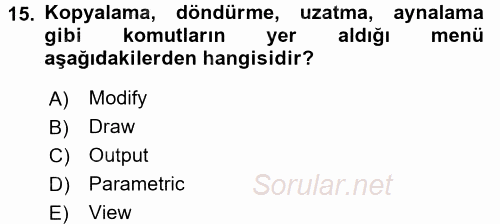 15. Kopyalama, döndürme, uzatma, aynalama gibi komutların yer aldığı menü aşağıdakilerden hangisidir?

A) Modify
B) Draw
C) Output
D) Parametric
E) View

Sorular.net